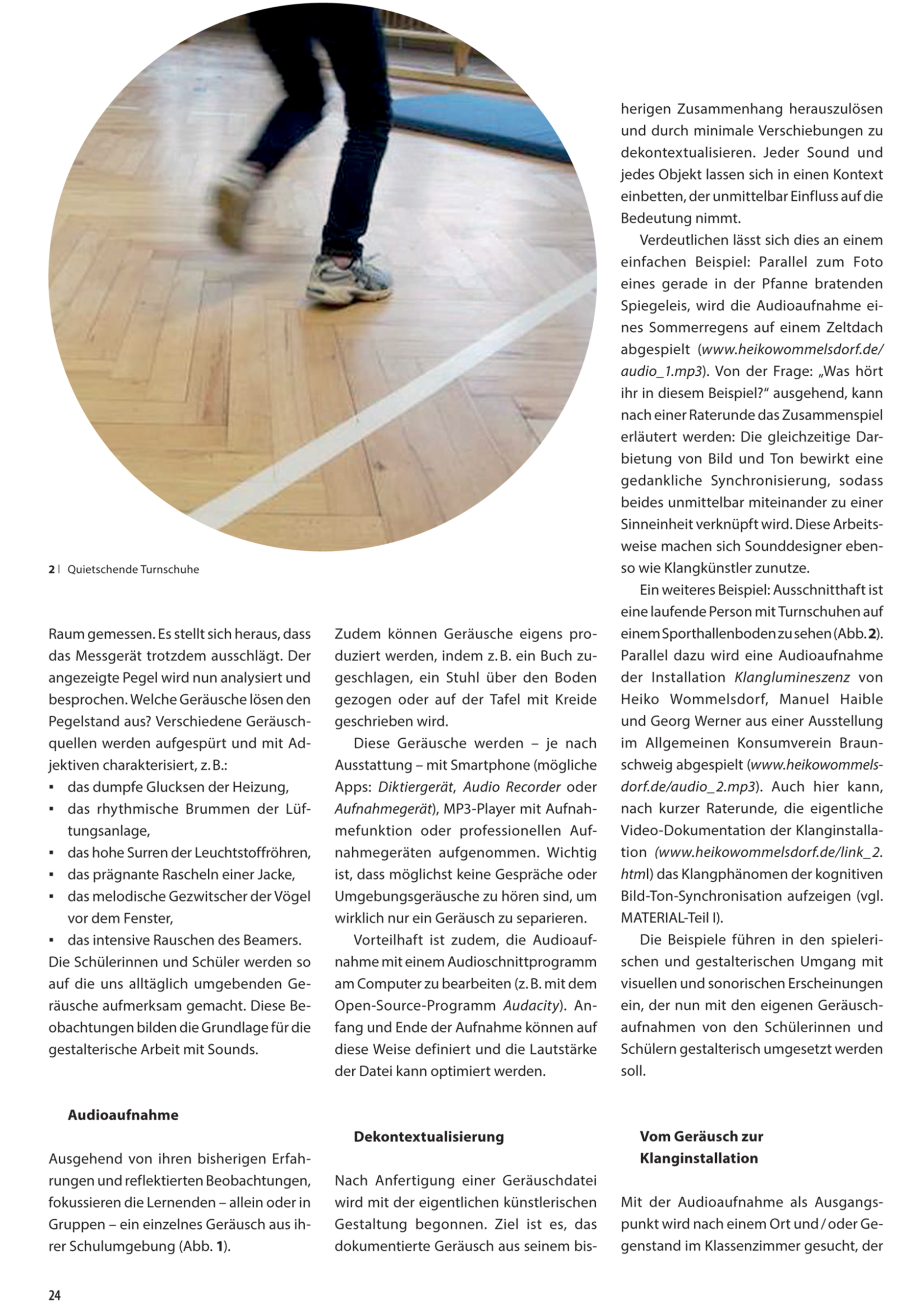 2 | Quietschende Turnschuhe

Raum gemessen. Es stellt sich heraus, dass das Messgerät trotzdem ausschlägt. Der angezeigte Pegel wird nun analysiert und besprochen. Welche Geräusche lösen den Pegelstand aus? Verschiedene Geräuschquellen werden aufgespürt und mit Adjektiven charakterisiert, z. B.:
▪ das dumpfe Glucksen der Heizung,
▪ das rhythmische Brummen der Lüftungsanlage,
▪ das hohe Surren der Leuchtstoffröhren,
▪ das prägnante Rascheln einer Jacke,
▪ das melodische Gezwitscher der Vögel vor dem Fenster,
▪ das intensive Rauschen des Beamers.
Die Schülerinnen und Schüler werden so auf die uns alltäglich umgebenden Geräusche aufmerksam gemacht. Diese Beobachtungen bilden die Grundlage für die gestalterische Arbeit mit Sounds.

Audioaufnahme

Ausgehend von ihren bisherigen Erfahrungen und reflektierten Beobachtungen, fokussieren die Lernenden – allein oder in Gruppen – ein einzelnes Geräusch aus ihrer Schulumgebung (Abb. 1).

Zudem können Geräusche eigens produziert werden, indem z. B. ein Buch zugeschlagen, ein Stuhl über den Boden gezogen oder auf der Tafel mit Kreide geschrieben wird.

Diese Geräusche werden – je nach Ausstattung – mit Smartphone (mögliche Apps: Diktiergerät, Audio Recorder oder Aufnahmegerät), MP3-Player mit Aufnahmefunktion oder professionellen Aufnahmegeräten aufgenommen. Wichtig ist, dass möglichst keine Gespräche oder Umgebungsgeräusche zu hören sind, um wirklich nur ein Geräusch zu separieren.

Vorteilhaft ist zudem, die Audioaufnahme mit einem Audioschnittprogramm am Computer zu bearbeiten (z. B. mit dem Open-Source-Programm Audacity). Anfang und Ende der Aufnahme können auf diese Weise definiert und die Lautstärke der Datei kann optimiert werden.

Dekontextualisierung

Nach Anfertigung einer Geräuschdatei wird mit der eigentlichen künstlerischen Gestaltung begonnen. Ziel ist es, das dokumentierte Geräusch aus seinem bisherigen Zusammenhang herauszulösen und durch minimale Verschiebungen zu dekontextualisieren. Jeder Sound und jedes Objekt lassen sich in einen Kontext einbetten, der unmittelbar Einfluss auf die Bedeutung nimmt.

Verdeutlichen lässt sich dies an einem einfachen Beispiel: Parallel zum Foto eines gerade in der Pfanne bratenden Spiegeleis, wird die Audioaufnahme eines Sommerregens auf einem Zeltdach abgespielt (www.heikowommelsdorf.de/audio_1.mp3). Von der Frage: „Was hört ihr in diesem Beispiel?“ ausgehend, kann nach einer Raterunde das Zusammenspiel erläutert werden: Die gleichzeitige Darbietung von Bild und Ton bewirkt eine gedankliche Synchronisierung, sodass beides unmittelbar miteinander zu einer Sinneinheit verknüpft wird. Diese Arbeitsweise machen sich Sounddesigner ebenso wie Klangkünstler zunutze.

Ein weiteres Beispiel: Ausschnitthaft ist eine laufende Person mit Turnschuhen auf einem Sporthallenboden zu sehen (Abb. 2). Parallel dazu wird eine Audioaufnahme der Installation Klanglumineszenz von Heiko Wommelsdorf, Manuel Haible und Georg Werner aus einer Ausstellung im Allgemeinen Konsumverein Braunschweig abgespielt (www.heikowommelsdorf.de/audio_2.mp3). Auch hier kann, nach kurzer Raterunde, die eigentliche Video-Dokumentation der Klanginstallation (www.heikowommelsdorf.de/link_2.html) das Klangphänomen der kognitiven Bild-Ton-Synchronisation aufzeigen (vgl. MATERIAL-Teil I).

Die Beispiele führen in den spielerischen und gestalterischen Umgang mit visuellen und sonorischen Erscheinungen ein, der nun mit den eigenen Geräuschaufnahmen von den Schülerinnen und Schülern gestalterisch umgesetzt werden soll.

Vom Geräusch zur Klanginstallation

Mit der Audioaufnahme als Ausgangspunkt wird nach einem Ort und / oder Gegenstand im Klassenzimmer gesucht, der

24